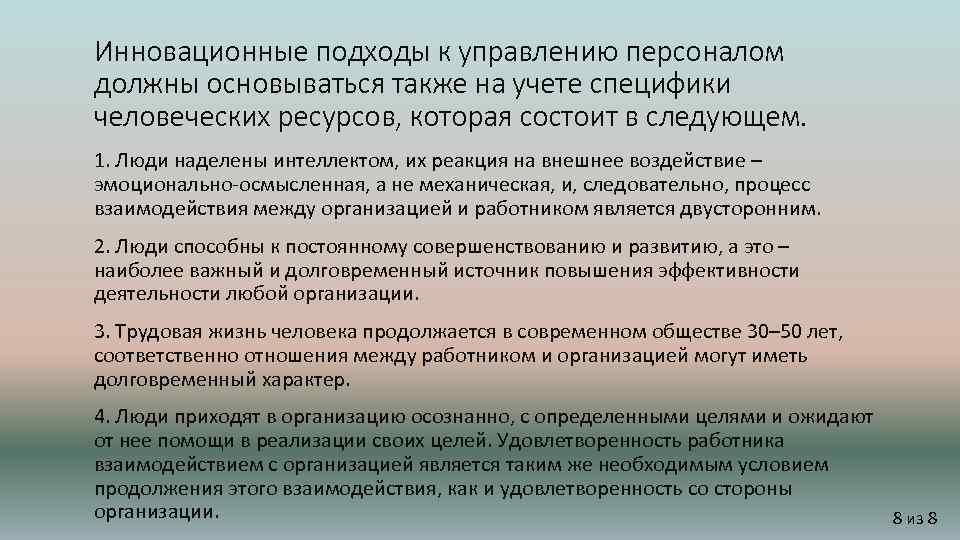 Инновационные подходы к управлению персоналом должны основываться также на учете специфики человеческих ресурсов, которая состоит в следующем.

1. Люди наделены интеллектом, их реакция на внешнее воздействие – эмоционально-осмысленная, а не механическая, и, следовательно, процесс взаимодействия между организацией и работником является двусторонним.

2. Люди способны к постоянному совершенствованию и развитию, а это – наиболее важный и долговременный источник повышения эффективности деятельности любой организации.

3. Трудовая жизнь человека продолжается в современном обществе 30–50 лет, соответственно отношения между работником и организацией могут иметь долговременный характер.

4. Люди приходят в организацию осознанно, с определенными целями и ожидают от нее помощи в реализации своих целей. Удовлетворенность работника взаимодействием с организацией является таким же необходимым условием продолжения этого взаимодействия, как и удовлетворенность со стороны организации.

8 из 8